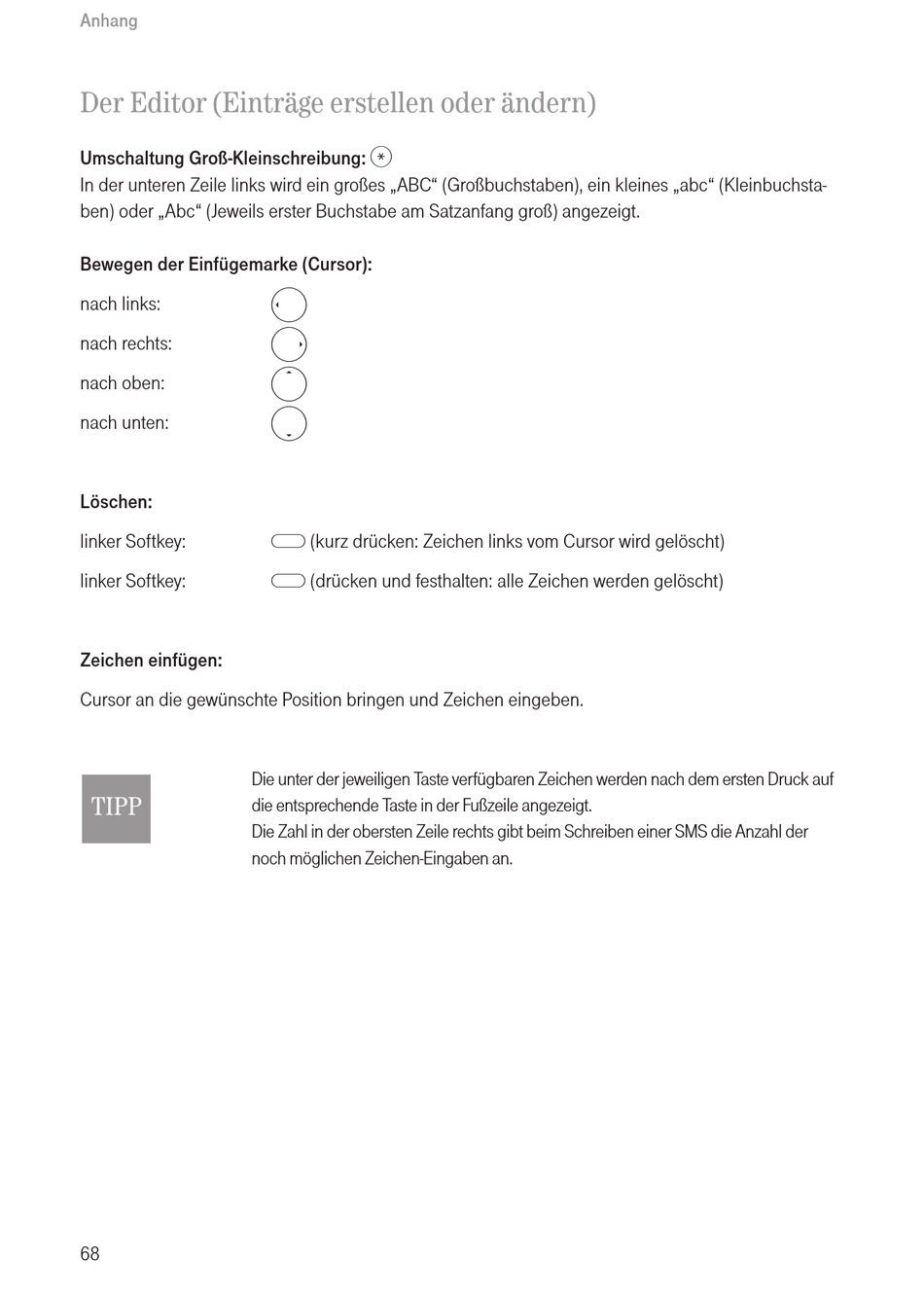 Anhang

Der Editor (Einträge erstellen oder ändern)

Umschaltung Groß-Kleinschreibung: *
In der unteren Zeile links wird ein großes „ABC“ (Großbuchstaben), ein kleines „abc“ (Kleinbuchstaben) oder „Abc“ (Jeweils erster Buchstabe am Satzanfang groß) angezeigt.

Bewegen der Einfügemarke (Cursor):

nach links:

nach rechts:

nach oben:

nach unten:

Löschen:

linker Softkey: (kurz drücken: Zeichen links vom Cursor wird gelöscht)

linker Softkey: (drücken und festhalten: alle Zeichen werden gelöscht)

Zeichen einfügen:

Cursor an die gewünschte Position bringen und Zeichen eingeben.

TIPP

Die unter der jeweiligen Taste verfügbaren Zeichen werden nach dem ersten Druck auf die entsprechende Taste in der Fußzeile angezeigt.
Die Zahl in der obersten Zeile rechts gibt beim Schreiben einer SMS die Anzahl der noch möglichen Zeichen-Eingaben an.

68